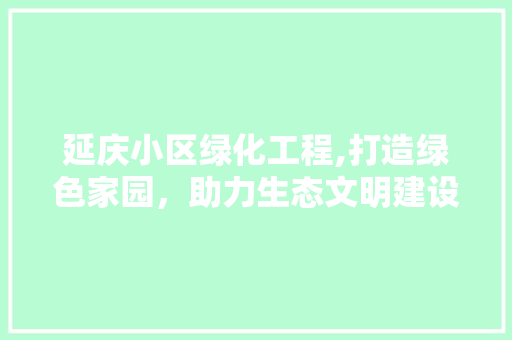 延庆小区绿化工程,打造绿色家园，助力生态文明建设